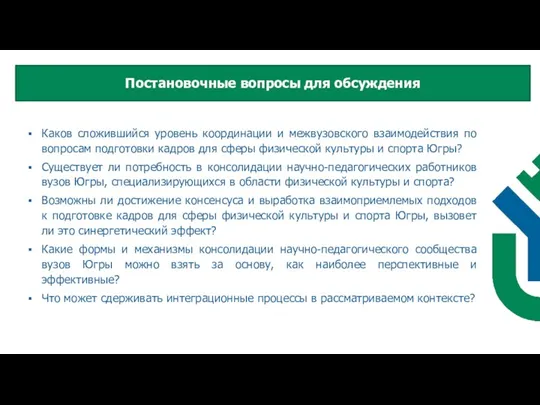 Постановочные вопросы для обсуждения

▪ Каков сложившийся уровень координации и межвузовского взаимодействия по вопросам подготовки кадров для сферы физической культуры и спорта Югры?

▪ Существует ли потребность в консолидации научно-педагогических работников вузов Югры, специализирующихся в области физической культуры и спорта?

▪ Возможны ли достижение консенсуса и выработка взаимоприемлемых подходов к подготовке кадров для сферы физической культуры и спорта Югры, вызовет ли это синергетический эффект?

▪ Какие формы и механизмы консолидации научно-педагогического сообщества вузов Югры можно взять за основу, как наиболее перспективные и эффективные?

▪ Что может сдерживать интеграционные процессы в рассматриваемом контексте?